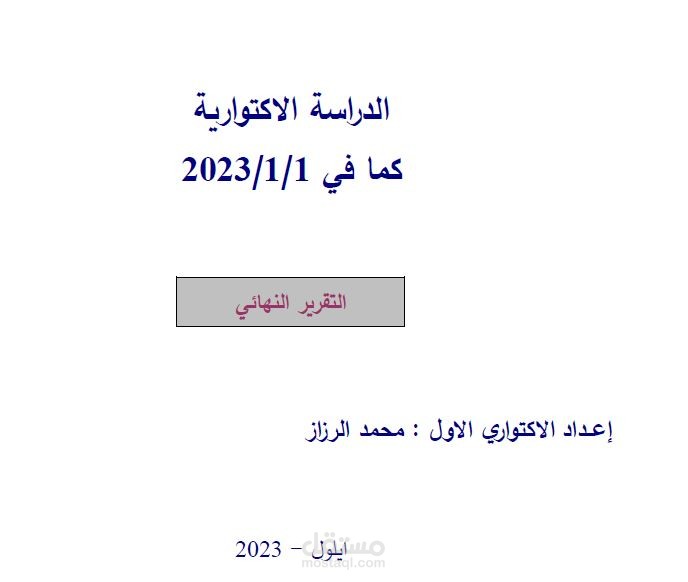 الدراسة الاكتوارية
كما في 2023/1/1

التقرير النهائي

إعداد الاكتواري الاول : محمد الرزاز

ايلول – 2023

مستقل
mostaql.com